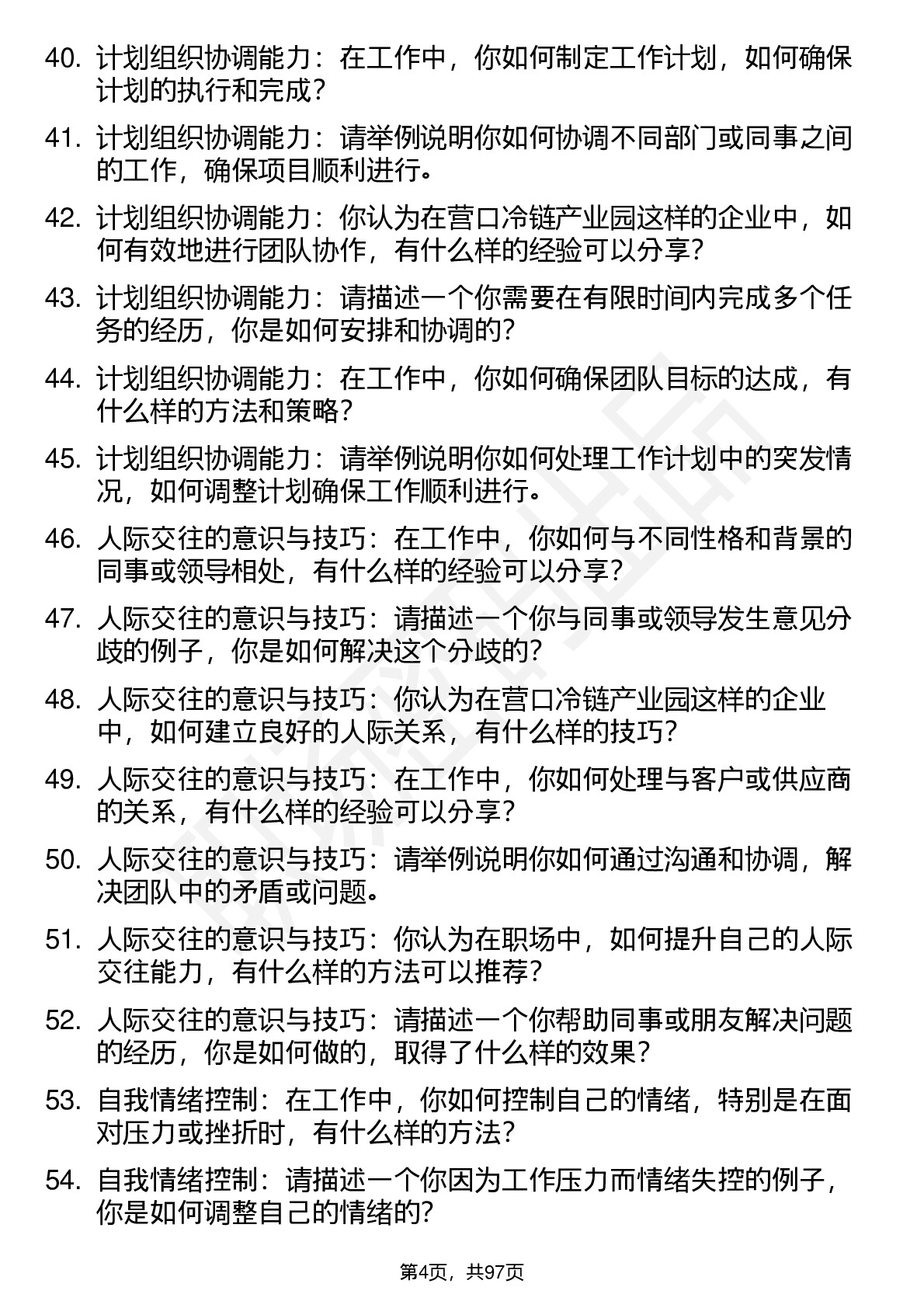 40. 计划组织协调能力：在工作中，你如何制定工作计划，如何确保计划的执行和完成？

41. 计划组织协调能力：请举例说明你如何协调不同部门或同事之间的工作，确保项目顺利进行。

42. 计划组织协调能力：你认为在营口冷链产业园这样的企业中，如何有效地进行团队协作，有什么样的经验可以分享？

43. 计划组织协调能力：请描述一个你需要在有限时间内完成多个任务的经历，你是如何安排和协调的？

44. 计划组织协调能力：在工作中，你如何确保团队目标的达成，有什么样的方法和策略？

45. 计划组织协调能力：请举例说明你如何处理工作计划中的突发情况，如何调整计划确保工作顺利进行。

46. 人际交往的意识与技巧：在工作中，你如何与不同性格和背景的同事或领导相处，有什么样的经验可以分享？

47. 人际交往的意识与技巧：请描述一个你与同事或领导发生意见分歧的例子，你是如何解决这个分歧的？

48. 人际交往的意识与技巧：你认为在营口冷链产业园这样的企业中，如何建立良好的人际关系，有什么样的技巧？

49. 人际交往的意识与技巧：在工作中，你如何处理与客户或供应商的关系，有什么样的经验可以分享？

50. 人际交往的意识与技巧：请举例说明你如何通过沟通和协调，解决团队中的矛盾或问题。

51. 人际交往的意识与技巧：你认为在职场中，如何提升自己的人际交往能力，有什么样的方法可以推荐？

52. 人际交往的意识与技巧：请描述一个你帮助同事或朋友解决问题的经历，你是如何做的，取得了什么样的效果？

53. 自我情绪控制：在工作中，你如何控制自己的情绪，特别是在面对压力或挫折时，有什么样的方法？

54. 自我情绪控制：请描述一个你因为工作压力而情绪失控的例子，你是如何调整自己的情绪的？

第4页，共97页